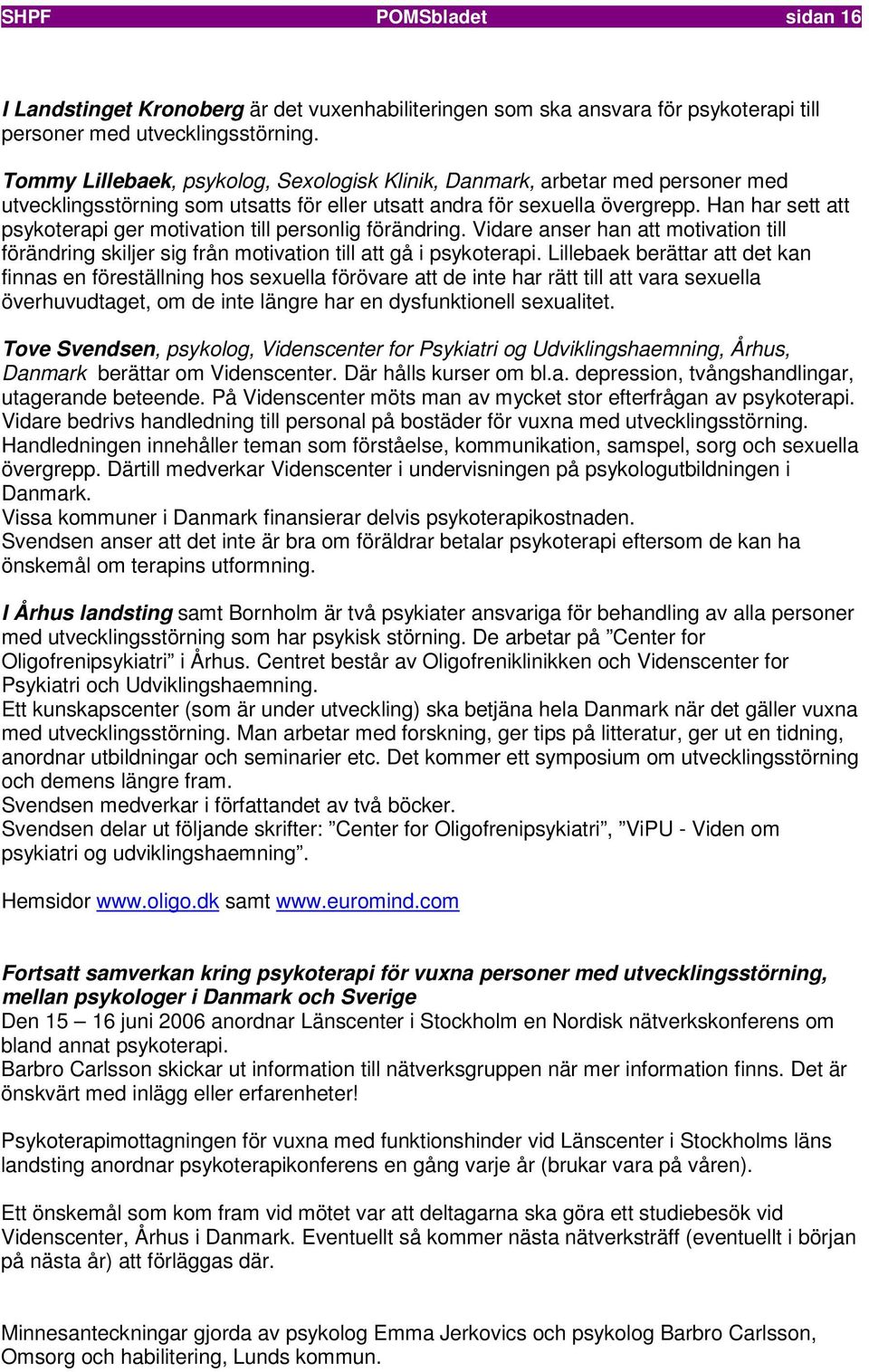 SHPF POMSbladet sidan 16

I Landstinget Kronoberg är det vuxenhabiliteringen som ska ansvara för psykoterapi till personer med utvecklingsstörning.

Tommy Lillebaek, psykolog, Sexologisk Klinik, Danmark, arbetar med personer med utvecklingsstörning som utsatts för eller utsatt andra för sexuella övergrepp. Han har sett att psykoterapi ger motivation till personlig förändring. Vidare anser han att motivation till förändring skiljer sig från motivation till att gå i psykoterapi. Lillebaek berättar att det kan finnas en föreställning hos sexuella förövare att de inte har rätt till att vara sexuella överhuvudtaget, om de inte längre har en dysfunktionell sexualitet.

Tove Svendsen, psykolog, Videnscenter for Psykiatri og Udviklingshaemning, Århus, Danmark berättar om Videnscenter. Där hålls kurser om bl.a. depression, tvångshandlingar, utagerande beteende. På Videnscenter möts man av mycket stor efterfrågan av psykoterapi. Vidare bedrivs handledning till personal på bostäder för vuxna med utvecklingsstörning. Handledningen innehåller teman som förståelse, kommunikation, samspel, sorg och sexuella övergrepp. Därtill medverkar Videnscenter i undervisningen på psykologutbildningen i Danmark.
Vissa kommuner i Danmark finansierar delvis psykoterapikostnaden.
Svendsen anser att det inte är bra om föräldrar betalar psykoterapi eftersom de kan ha önskemål om terapins utformning.

I Århus landsting samt Bornholm är två psykiater ansvariga för behandling av alla personer med utvecklingsstörning som har psykisk störning. De arbetar på ”Center for Oligofrenipsykiatri” i Århus. Centret består av Oligofreniklinikken och Videnscenter for Psykiatri och Udviklingshaemning.
Ett kunskapscenter (som är under utveckling) ska betjäna hela Danmark när det gäller vuxna med utvecklingsstörning. Man arbetar med forskning, ger tips på litteratur, ger ut en tidning, anordnar utbildningar och seminarier etc. Det kommer ett symposium om utvecklingsstörning och demens längre fram.
Svendsen medverkar i författandet av två böcker.
Svendsen delar ut följande skrifter: ”Center for Oligofrenipsykiatri”, ”ViPU - Viden om psykiatri og udviklingshaemning”.

Hemsidor www.oligo.dk samt www.euromind.com

Fortsatt samverkan kring psykoterapi för vuxna personer med utvecklingsstörning, mellan psykologer i Danmark och Sverige
Den 15 – 16 juni 2006 anordnar Länscenter i Stockholm en Nordisk nätverkskonferens om bland annat psykoterapi.
Barbro Carlsson skickar ut information till nätverksgruppen när mer information finns. Det är önskvärt med inlägg eller erfarenheter!

Psykoterapimottagningen för vuxna med funktionshinder vid Länscenter i Stockholms läns landsting anordnar psykoterapikonferens en gång varje år (brukar vara på våren).

Ett önskemål som kom fram vid mötet var att deltagarna ska göra ett studiebesök vid Videnscenter, Århus i Danmark. Eventuellt så kommer nästa nätverksträff (eventuellt i början på nästa år) att förläggas där.

Minnesanteckningar gjorda av psykolog Emma Jerkovics och psykolog Barbro Carlsson, Omsorg och habilitering, Lunds kommun.